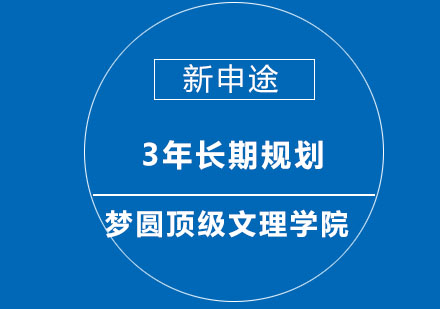 新申途

3年长期规划

梦圆顶级文理学院